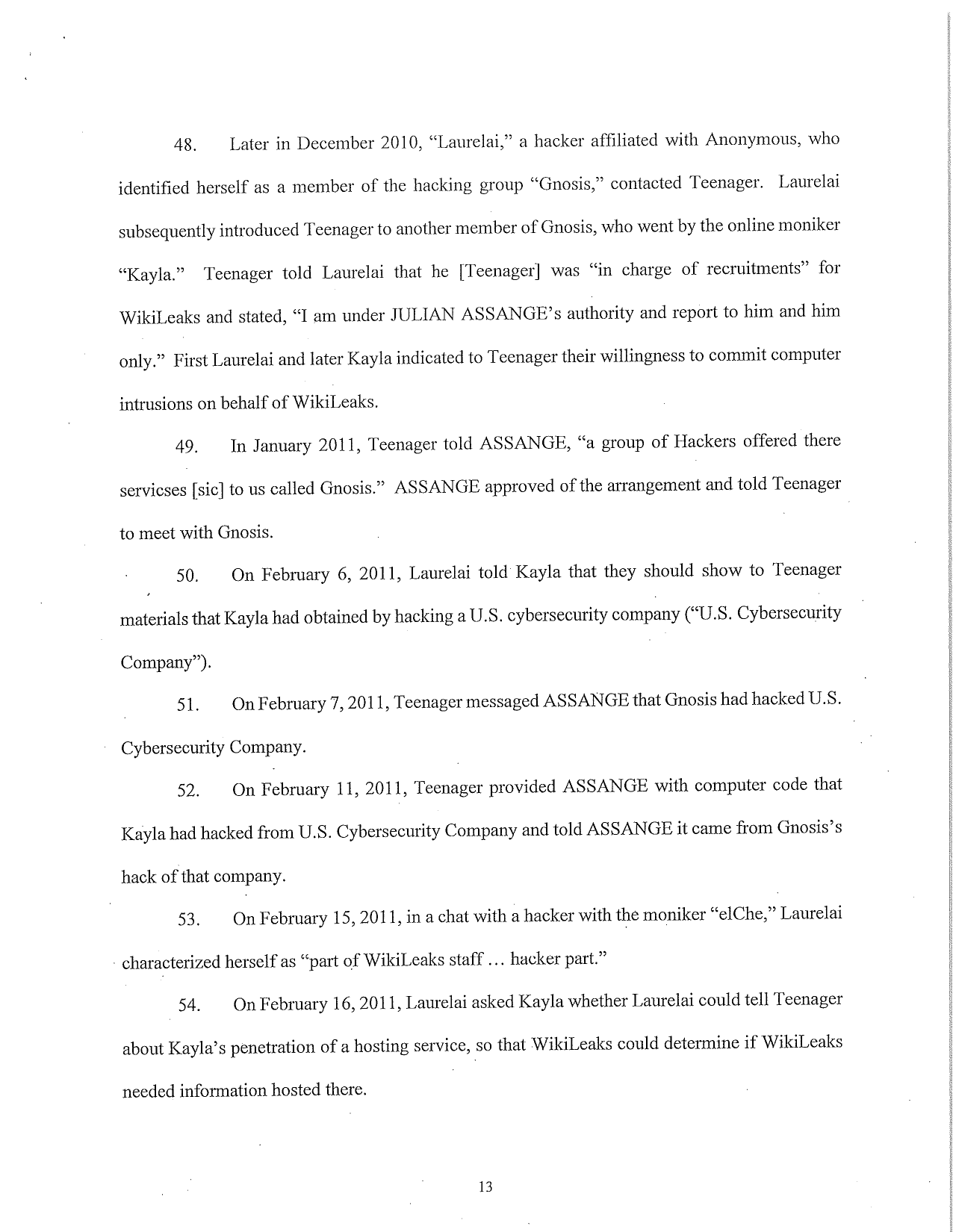 48. Later in December 2010, "Laurelai," a hacker affiliated with Anonymous, who identified herself as a member of the hacking group "Gnosis," contacted Teenager. Laurelai subsequently introduced Teenager to another member of Gnosis, who went by the online moniker "Kayla." Teenager told Laurelai that he [Teenager] was "in charge of recruitments" for WikiLeaks and stated, "I am under JULIAN ASSANGE's authority and report to him and him only." First Laurelai and later Kayla indicated to Teenager their willingness to commit computer intrusions on behalf of WikiLeaks.

49. In January 2011, Teenager told ASSANGE, "a group of Hackers offered there servicses [sic] to us called Gnosis." ASSANGE approved of the arrangement and told Teenager to meet with Gnosis.

50. On February 6, 2011, Laurelai told Kayla that they should show to Teenager materials that Kayla had obtained by hacking a U.S. cybersecurity company ("U.S. Cybersecurity Company").

51. On February 7, 2011, Teenager messaged ASSANGE that Gnosis had hacked U.S. Cybersecurity Company.

52. On February 11, 2011, Teenager provided ASSANGE with computer code that Kayla had hacked from U.S. Cybersecurity Company and told ASSANGE it came from Gnosis's hack of that company.

53. On February 15, 2011, in a chat with a hacker with the moniker "elChe," Laurelai characterized herself as "part of WikiLeaks staff ... hacker part."

54. On February 16, 2011, Laurelai asked Kayla whether Laurelai could tell Teenager about Kayla's penetration of a hosting service, so that WikiLeaks could determine if WikiLeaks needed information hosted there.

13